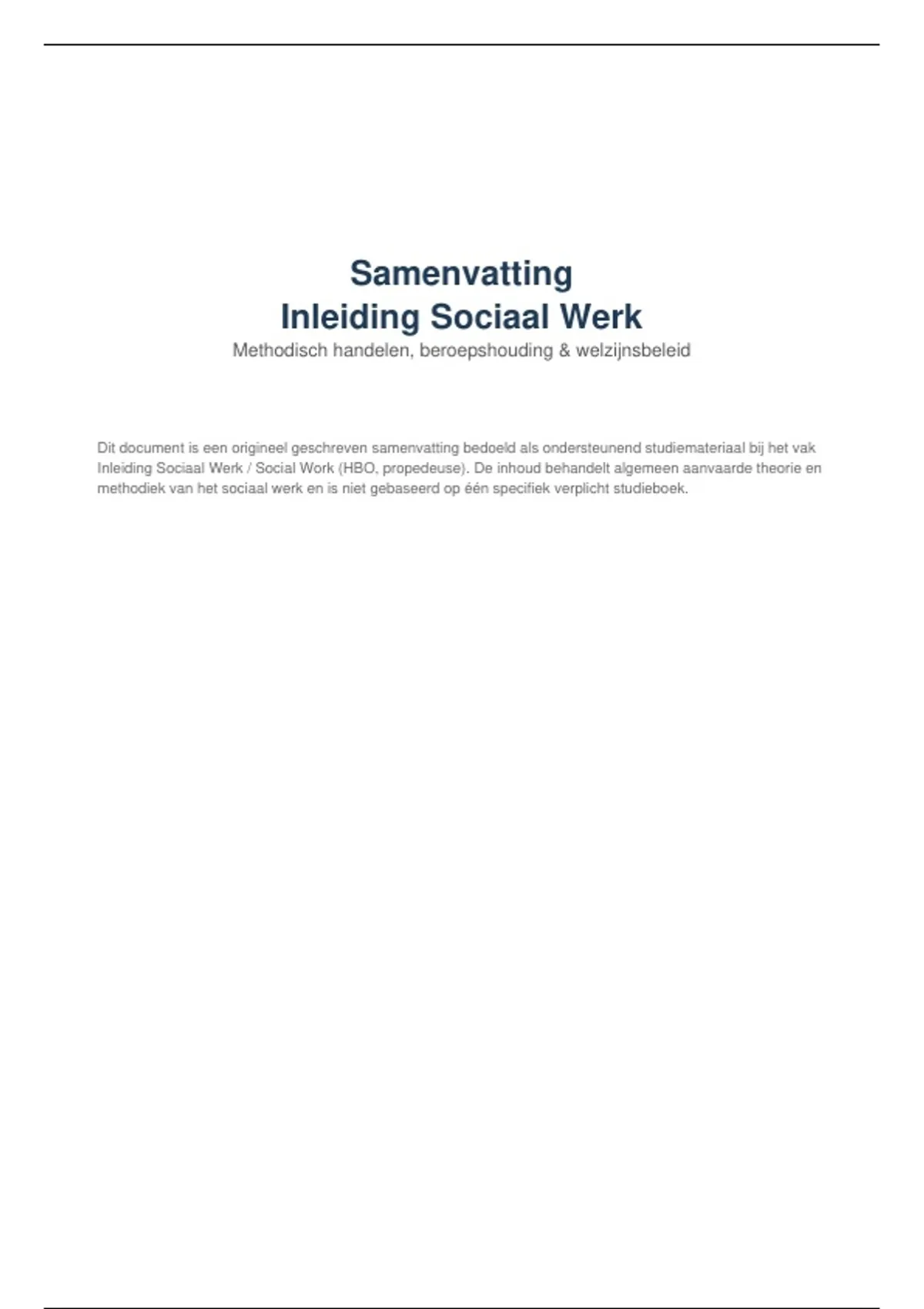 Samenvatting
Inleiding Sociaal Werk
Methodisch handelen, beroepshouding & welzijnsbeleid

Dit document is een origineel geschreven samenvatting bedoeld als ondersteunend studiemateriaal bij het vak Inleiding Sociaal Werk / Social Work (HBO, propedeuse). De inhoud behandelt algemeen aanvaarde theorie en methodiek van het sociaal werk en is niet gebaseerd op één specifiek verplicht studieboek.